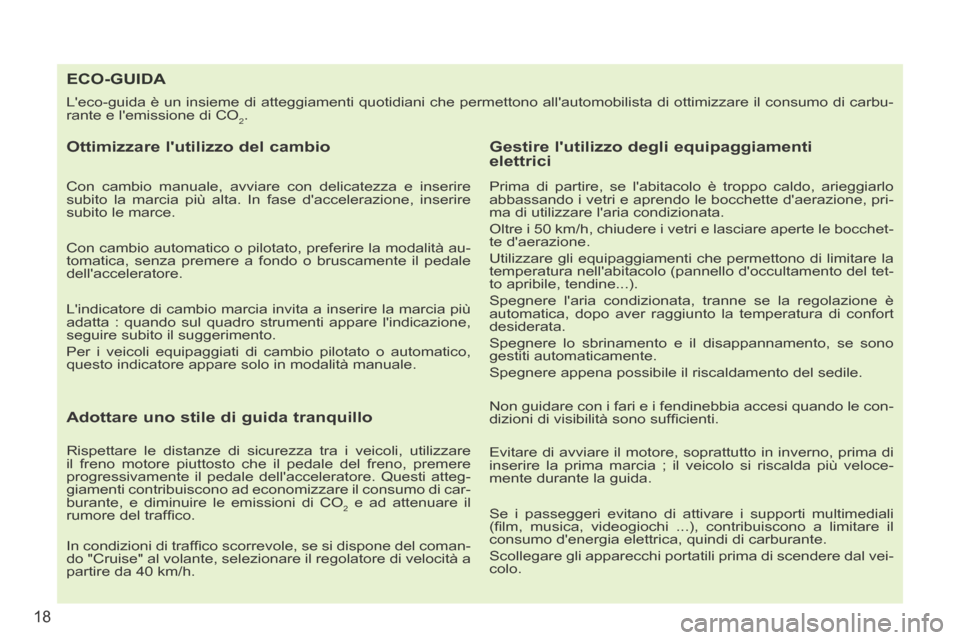 ECO-GUIDA

L'eco-guida è un insieme di atteggiamenti quotidiani che permettono all'automobilista di ottimizzare il consumo di carburante e l'emissione di $CO_2$.

Ottimizzare l'utilizzo del cambio

Con cambio manuale, avviare con delicatezza e inserire subito la marcia più alta. In fase d'accelerazione, inserire subito le marce.

Con cambio automatico o pilotato, preferire la modalità automatica, senza premere a fondo o bruscamente il pedale dell'acceleratore.

L'indicatore di cambio marcia invita a inserire la marcia più adatta : quando sul quadro strumenti appare l'indicazione, seguire subito il suggerimento.

Per i veicoli equipaggiati di cambio pilotato o automatico, questo indicatore appare solo in modalità manuale.

Adottare uno stile di guida tranquillo

Rispettare le distanze di sicurezza tra i veicoli, utilizzare il freno motore piuttosto che il pedale del freno, premere progressivamente il pedale dell'acceleratore. Questi atteggiamenti contribuiscono ad economizzare il consumo di carburante, e diminuire le emissioni di $CO_2$ e ad attenuare il rumore del traffico.

In condizioni di traffico scorrevole, se si dispone del comando "Cruise" al volante, selezionare il regolatore di velocità a partire da 40 km/h.

Gestire l'utilizzo degli equipaggiamenti elettrici

Prima di partire, se l'abitacolo è troppo caldo, arieggiarlo abbassando i vetri e aprendo le bocchette d'aerazione, prima di utilizzare l'aria condizionata.

Oltre i 50 km/h, chiudere i vetri e lasciare aperte le bocchette d'aerazione.

Utilizzare gli equipaggiamenti che permettono di limitare la temperatura nell'abitacolo (pannello d'occultamento del tetto apribile, tendine...).

Spegnere l'aria condizionata, tranne se la regolazione è automatica, dopo aver raggiunto la temperatura di confort desiderata.

Spegnere lo sbrinamento e il disappannamento, se sono gestiti automaticamente.

Spegnere appena possibile il riscaldamento del sedile.

Non guidare con i fari e i fendinebbia accesi quando le condizioni di visibilità sono sufficienti.

Evitare di avviare il motore, soprattutto in inverno, prima di inserire la prima marcia ; il veicolo si riscalda più velocemente durante la guida.

Se i passeggeri evitano di attivare i supporti multimediali (film, musica, videogiochi ...), contribuiscono a limitare il consumo d'energia elettrica, quindi di carburante.

Scollegare gli apparecchi portatili prima di scendere dal veicolo.

18

carmanualsonline.info